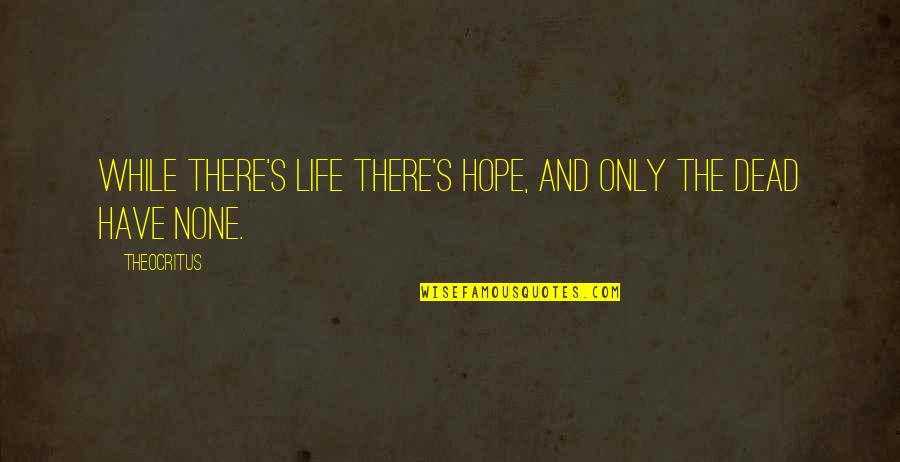 WHILE THERE'S LIFE THERE'S HOPE, AND ONLY THE DEAD HAVE NONE.

THEOCRITUS

WISEFAMOUSQUOTES.COM